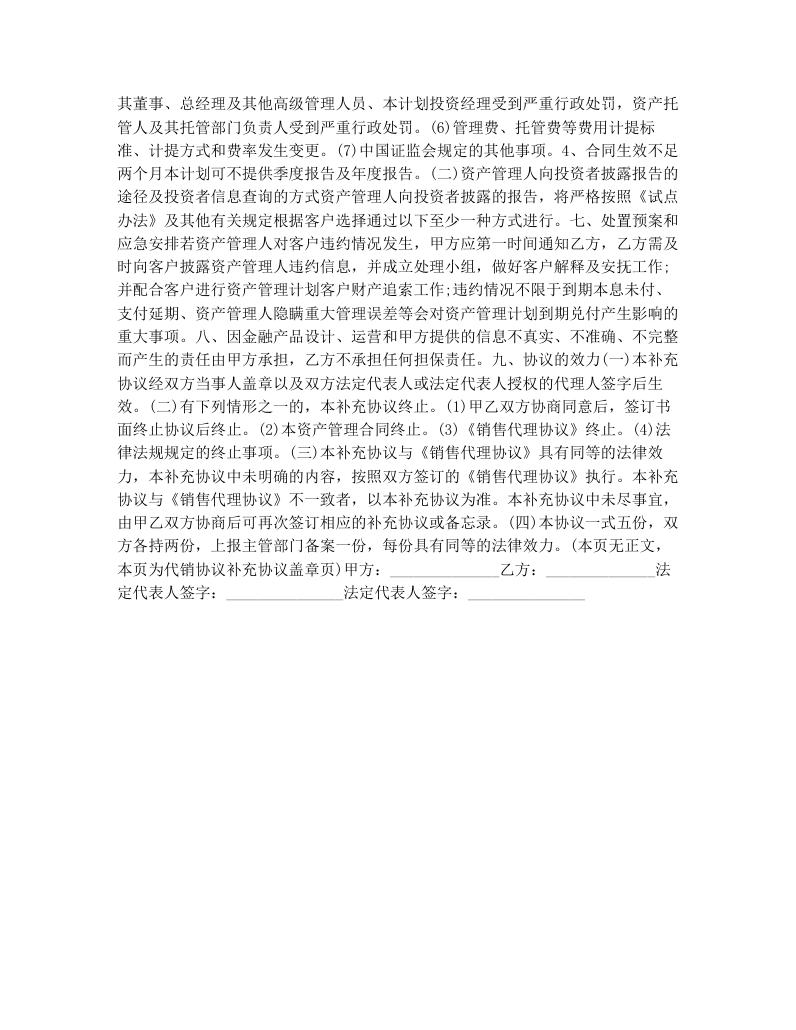 其董事、总经理及其他高级管理人员、本计划投资经理受到严重行政处罚，资产托管人及其托管部门负责人受到严重行政处罚。(6)管理费、托管费等费用计提标准、计提方式和费率发生变更。(7)中国证监会规定的其他事项。4、合同生效不足两个月本计划可不提供季度报告及年度报告。(二)资产管理人向投资者披露报告的途径及投资者信息查询的方式资产管理人向投资者披露的报告，将严格按照《试点办法》及其他有关规定根据客户选择通过以下至少一种方式进行。七、处置预案和应急安排若资产管理人对客户违约情况发生，甲方应第一时间通知乙方，乙方需及时向客户披露资产管理人违约信息，并成立处理小组，做好客户解释及安抚工作;并配合客户进行资产管理计划客户财产追索工作;违约情况不限于到期本息未付、支付延期、资产管理人隐瞒重大管理误差等会对资产管理计划到期兑付产生影响的重大事项。八、因金融产品设计、运营和甲方提供的信息不真实、不准确、不完整而产生的责任由甲方承担，乙方不承担任何担保责任。九、协议的效力(一)本补充协议经双方当事人盖章以及双方法定代表人或法定代表人授权的代理人签字后生效。(二)有下列情形之一的，本补充协议终止。(1)甲乙双方协商同意后，签订书面终止协议后终止。(2)本资产管理合同终止。(3)《销售代理协议》终止。(4)法律法规规定的终止事项。(三)本补充协议与《销售代理协议》具有同等的法律效力，本补充协议中未明确的内容，按照双方签订的《销售代理协议》执行。本补充协议与《销售代理协议》不一致者，以本补充协议为准。本补充协议中未尽事宜，由甲乙双方协商后可再次签订相应的补充协议或备忘录。(四)本协议一式五份，双方各持两份，上报主管部门备案一份，每份具有同等的法律效力。(本页无正文，本页为代销协议补充协议盖章页)甲方：______________乙方：______________法定代表人签字：_______________法定代表人签字：_______________